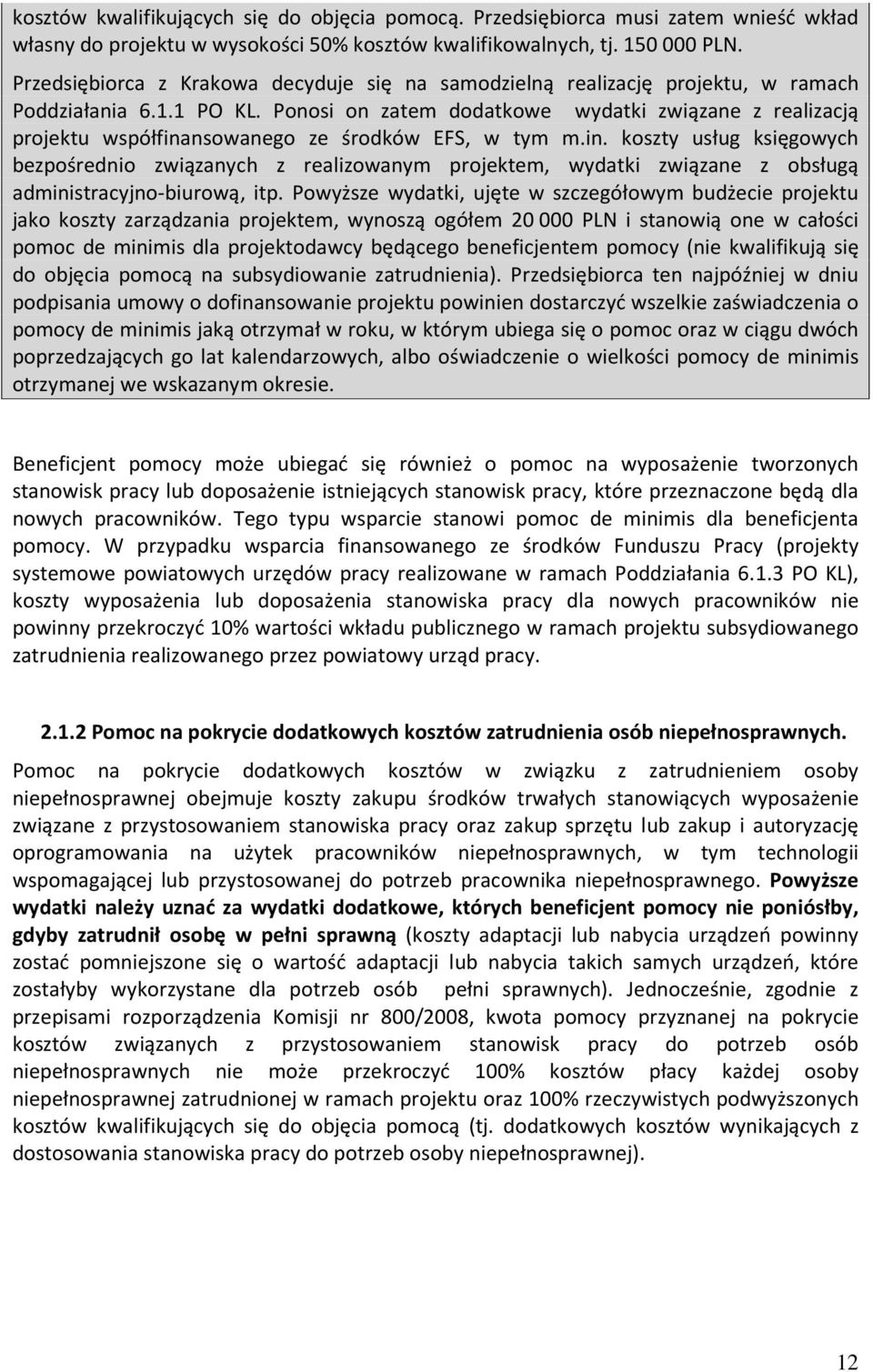 kosztów kwalifikujących się do objęcia pomocą. Przedsiębiorca musi zatem wnieść wkład własny do projektu w wysokości 50% kosztów kwalifikowalnych, tj. 150 000 PLN. Przedsiębiorca z Krakowa decyduje się na samodzielną realizację projektu, w ramach Poddziałania 6.1.1 PO KL. Ponosi on zatem dodatkowe wydatki związane z realizacją projektu współfinansowanego ze środków EFS, w tym m.in. koszty usług księgowych bezpośrednio związanych z realizowanym projektem, wydatki związane z obsługą administracyjno-biurową, itp. Powyższe wydatki, ujęte w szczegółowym budżecie projektu jako koszty zarządzania projektem, wynoszą ogółem 20 000 PLN i stanowią one w całości pomoc de minimis dla projektodawcy będącego beneficjentem pomocy (nie kwalifikują się do objęcia pomocą na subsydiowanie zatrudnienia). Przedsiębiorca ten najpóźniej w dniu podpisania umowy o dofinansowanie projektu powinien dostarczyć wszelkie zaświadczenia o pomocy de minimis jaką otrzymał w roku, w którym ubiega się o pomoc oraz w ciągu dwóch poprzedzających go lat kalendarzowych, albo oświadczenie o wielkości pomocy de minimis otrzymanej we wskazanym okresie.

Beneficjent pomocy może ubiegać się również o pomoc na wyposażenie tworzonych stanowisk pracy lub doposażenie istniejących stanowisk pracy, które przeznaczone będą dla nowych pracowników. Tego typu wsparcie stanowi pomoc de minimis dla beneficjenta pomocy. W przypadku wsparcia finansowanego ze środków Funduszu Pracy (projekty systemowe powiatowych urzędów pracy realizowane w ramach Poddziałania 6.1.3 PO KL), koszty wyposażenia lub doposażenia stanowiska pracy dla nowych pracowników nie powinny przekroczyć 10% wartości wkładu publicznego w ramach projektu subsydiowanego zatrudnienia realizowanego przez powiatowy urząd pracy.

2.1.2 Pomoc na pokrycie dodatkowych kosztów zatrudnienia osób niepełnosprawnych.

Pomoc na pokrycie dodatkowych kosztów w związku z zatrudnieniem osoby niepełnosprawnej obejmuje koszty zakupu środków trwałych stanowiących wyposażenie związane z przystosowaniem stanowiska pracy oraz zakup sprzętu lub zakup i autoryzację oprogramowania na użytek pracowników niepełnosprawnych, w tym technologii wspomagającej lub przystosowanej do potrzeb pracownika niepełnosprawnego. Powyższe wydatki należy uznać za wydatki dodatkowe, których beneficjent pomocy nie poniósłby, gdyby zatrudnił osobę w pełni sprawną (koszty adaptacji lub nabycia urządzeń powinny zostać pomniejszone się o wartość adaptacji lub nabycia takich samych urządzeń, które zostałyby wykorzystane dla potrzeb osób pełni sprawnych). Jednocześnie, zgodnie z przepisami rozporządzenia Komisji nr 800/2008, kwota pomocy przyznanej na pokrycie kosztów związanych z przystosowaniem stanowisk pracy do potrzeb osób niepełnosprawnych nie może przekroczyć 100% kosztów płacy każdej osoby niepełnosprawnej zatrudnionej w ramach projektu oraz 100% rzeczywistych podwyższonych kosztów kwalifikujących się do objęcia pomocą (tj. dodatkowych kosztów wynikających z dostosowania stanowiska pracy do potrzeb osoby niepełnosprawnej).

12